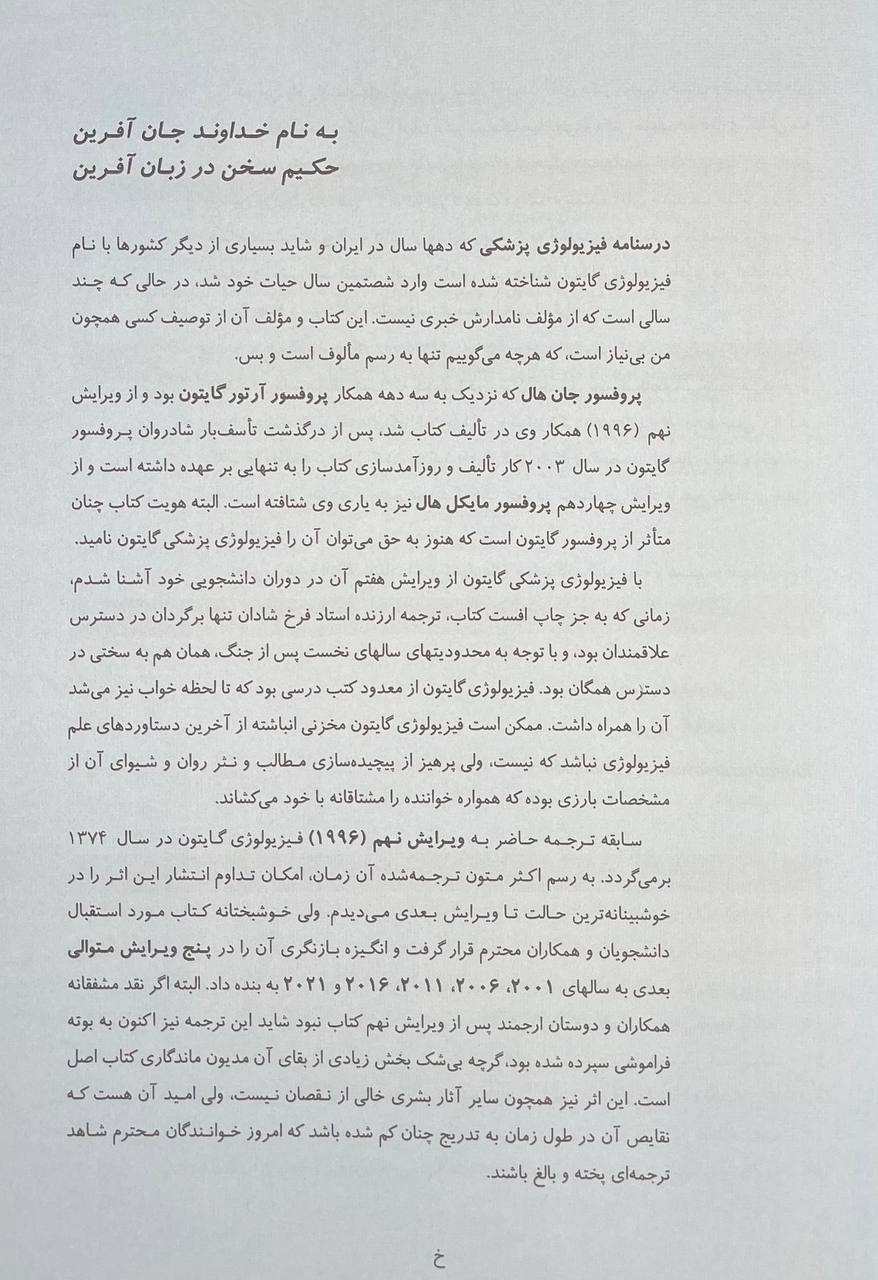 به نام خداوند جان آفرین
حکیم سخن در زبان آفرین

درسنامه فیزیولوژی پزشکی که دهها سال در ایران و شاید بسیاری از دیگر کشورها با نام فیزیولوژی گایتون شناخته شده است وارد شصتمین سال حیات خود شد، در حالی که چند سالی است که از مؤلف نامدارش خبری نیست. این کتاب و مؤلف آن از توصیف کسی همچون من بی‌نیاز است، که هرچه می‌گوییم تنها به رسم مألوف است و بس.

پروفسور جان هال که نزدیک به سه دهه همکار پروفسور آرتور گایتون بود و از ویرایش نهم (۱۹۹۶) همکار وی در تألیف کتاب شد، پس از درگذشت تأسف‌بار شادروان پروفسور گایتون در سال ۲۰۰۳ کار تألیف و روزآمدسازی کتاب را به تنهایی بر عهده داشته است و از ویرایش چهاردهم پروفسور مایکل هال نیز به یاری وی شتافته است. البته هویت کتاب چنان متأثر از پروفسور گایتون است که هنوز به حق می‌توان آن را فیزیولوژی پزشکی گایتون نامید.

با فیزیولوژی پزشکی گایتون از ویرایش هفتم آن در دوران دانشجویی خود آشنا شدم، زمانی که به جز چاپ افست کتاب، ترجمه ارزنده استاد فرخ شادان تنها برگردان در دسترس علاقمندان بود، و با توجه به محدودیتهای سالهای نخست پس از جنگ، همان هم به سختی در دسترس همگان بود. فیزیولوژی گایتون از معدود کتب درسی بود که تا لحظه خواب نیز می‌شد آن را همراه داشت. ممکن است فیزیولوژی گایتون مخزنی انباشته از آخرین دستاوردهای علم فیزیولوژی نباشد که نیست، ولی پرهیز از پیچیده‌سازی مطالب و نثر روان و شیوای آن از مشخصات بارزی بوده که همواره خواننده را مشتاقانه با خود می‌کشاند.

سابقه ترجمه حاضر به ویرایش نهم (۱۹۹۶) فیزیولوژی گایتون در سال ۱۳۷۴ برمی‌گردد. به رسم اکثر متون ترجمه‌شده آن زمان، امکان تداوم انتشار این اثر را در خوشبینانه‌ترین حالت تا ویرایش بعدی می‌دیدم. ولی خوشبختانه کتاب مورد استقبال دانشجویان و همکاران محترم قرار گرفت و انگیزه بازنگری آن را در پنج ویرایش متوالی بعدی به سالهای ۲۰۰۱، ۲۰۰۶، ۲۰۱۱، ۲۰۱۶ و ۲۰۲۱ به بنده داد. البته اگر نقد مشفقانه همکاران و دوستان ارجمند پس از ویرایش نهم کتاب نبود شاید این ترجمه نیز اکنون به بوته فراموشی سپرده شده بود، گرچه بی‌شک بخش زیادی از بقای آن مدیون ماندگاری کتاب اصل است. این اثر نیز همچون سایر آثار بشری خالی از نقصان نیست، ولی امید آن هست که نقایص آن در طول زمان به تدریج چنان کم شده باشد که امروز خوانندگان محترم شاهد ترجمه‌ای پخته و بالغ باشند.

خ